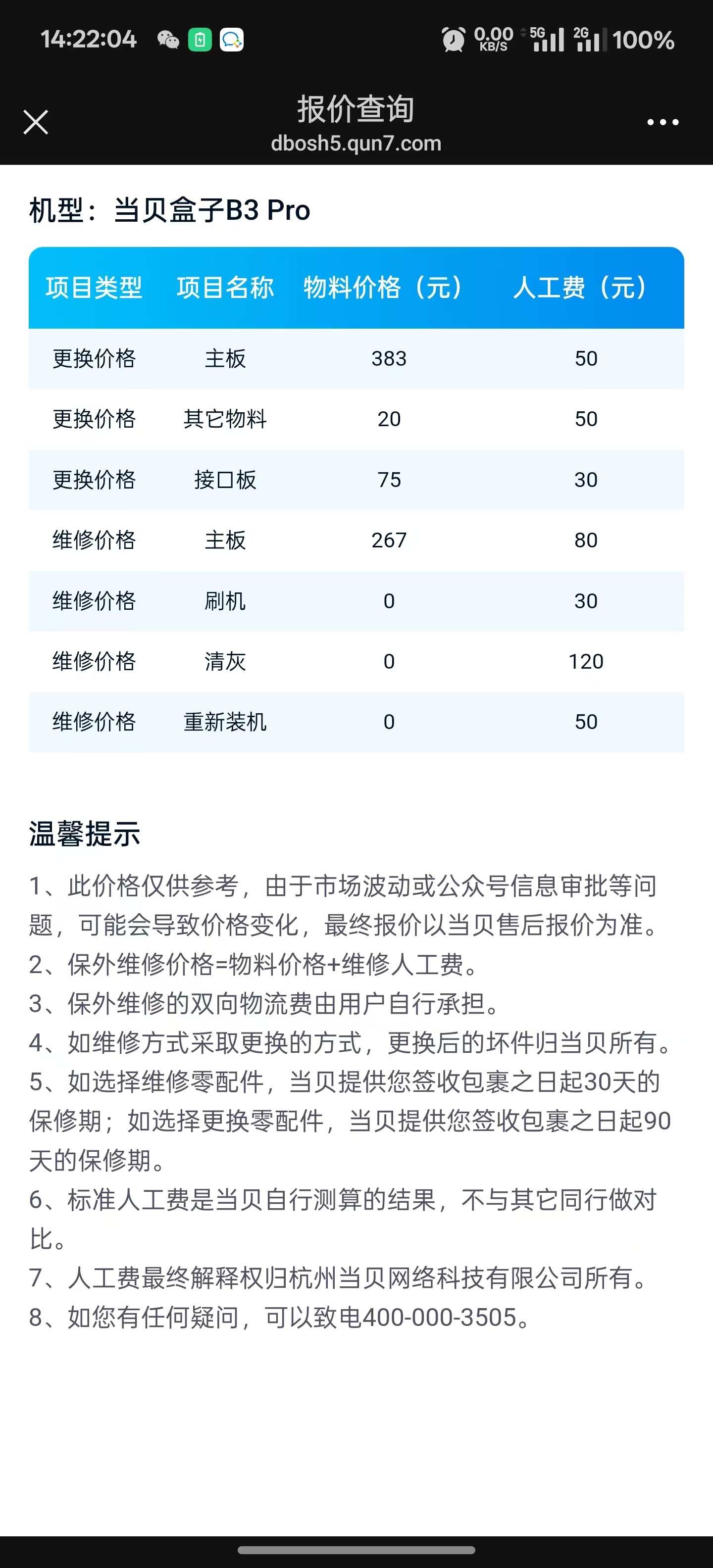 14:22:04 0.00 KB/S 5G 2G 100%

报价查询
dbosh5.qun7.com

机型：当贝盒子B3 Pro

| 项目类型 | 项目名称 | 物料价格（元） | 人工费（元） |
|---|---|---|---|
| 更换价格 | 主板 | 383 | 50 |
| 更换价格 | 其它物料 | 20 | 50 |
| 更换价格 | 接口板 | 75 | 30 |
| 维修价格 | 主板 | 267 | 80 |
| 维修价格 | 刷机 | 0 | 30 |
| 维修价格 | 清灰 | 0 | 120 |
| 维修价格 | 重新装机 | 0 | 50 |

温馨提示

1、此价格仅供参考，由于市场波动或公众号信息审批等问题，可能会导致价格变化，最终报价以当贝售后报价为准。
2、保外维修价格=物料价格+维修人工费。
3、保外维修的双向物流费由用户自行承担。
4、如维修方式采取更换的方式，更换后的坏件归当贝所有。
5、如选择维修零配件，当贝提供您签收包裹之日起30天的保修期；如选择更换零配件，当贝提供您签收包裹之日起90天的保修期。
6、标准人工费是当贝自行测算的结果，不与其它同行做对比。
7、人工费最终解释权归杭州当贝网络科技有限公司所有。
8、如您有任何疑问，可以致电400-000-3505。